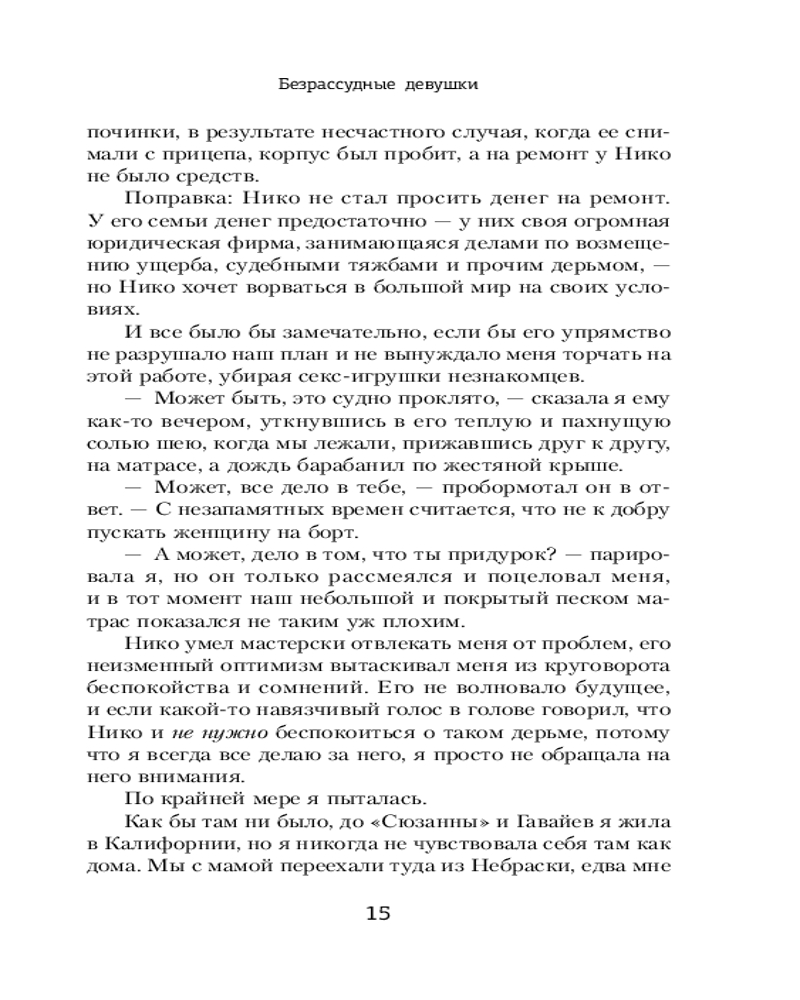 Безрассудные девушки

починки, в результате несчастного случая, когда ее снимали с прицепа, корпус был пробит, а на ремонт у Нико не было средств.

Поправка: Нико не стал просить денег на ремонт. У его семьи денег предостаточно — у них своя огромная юридическая фирма, занимающаяся делами по возмещению ущерба, судебными тяжбами и прочим дерьмом, — но Нико хочет ворваться в большой мир на своих условиях.

И все было бы замечательно, если бы его упрямство не разрушало наш план и не вынуждало меня торчать на этой работе, убирая секс-игрушки незнакомцев.

— Может быть, это судно проклято, — сказала я ему как-то вечером, уткнувшись в его теплую и пахнущую солью шею, когда мы лежали, прижавшись друг к другу, на матрасе, а дождь барабанил по жестяной крыше.

— Может, все дело в тебе, — пробормотал он в ответ. — С незапамятных времен считается, что не к добру пускать женщину на борт.

— А может, дело в том, что ты придурок? — парировала я, но он только рассмеялся и поцеловал меня, и в тот момент наш небольшой и покрытый песком матрас показался не таким уж плохим.

Нико умел мастерски отвлекать меня от проблем, его неизменный оптимизм вытаскивал меня из круговорота беспокойства и сомнений. Его не волновало будущее, и если какой-то навязчивый голос в голове говорил, что Нико и не нужно беспокоиться о таком дерьме, потому что я всегда все делаю за него, я просто не обращала на него внимания.

По крайней мере я пыталась.

Как бы там ни было, до «Сюзанны» и Гавайев я жила в Калифорнии, но я никогда не чувствовала себя там как дома. Мы с мамой переехали туда из Небраски, едва мне

15